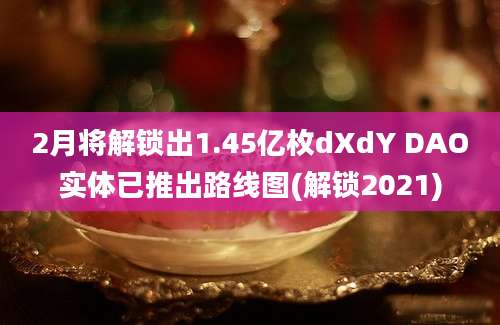 2月将解锁出1.45亿枚dXdY DAO实体已推出路线图(解锁2021)